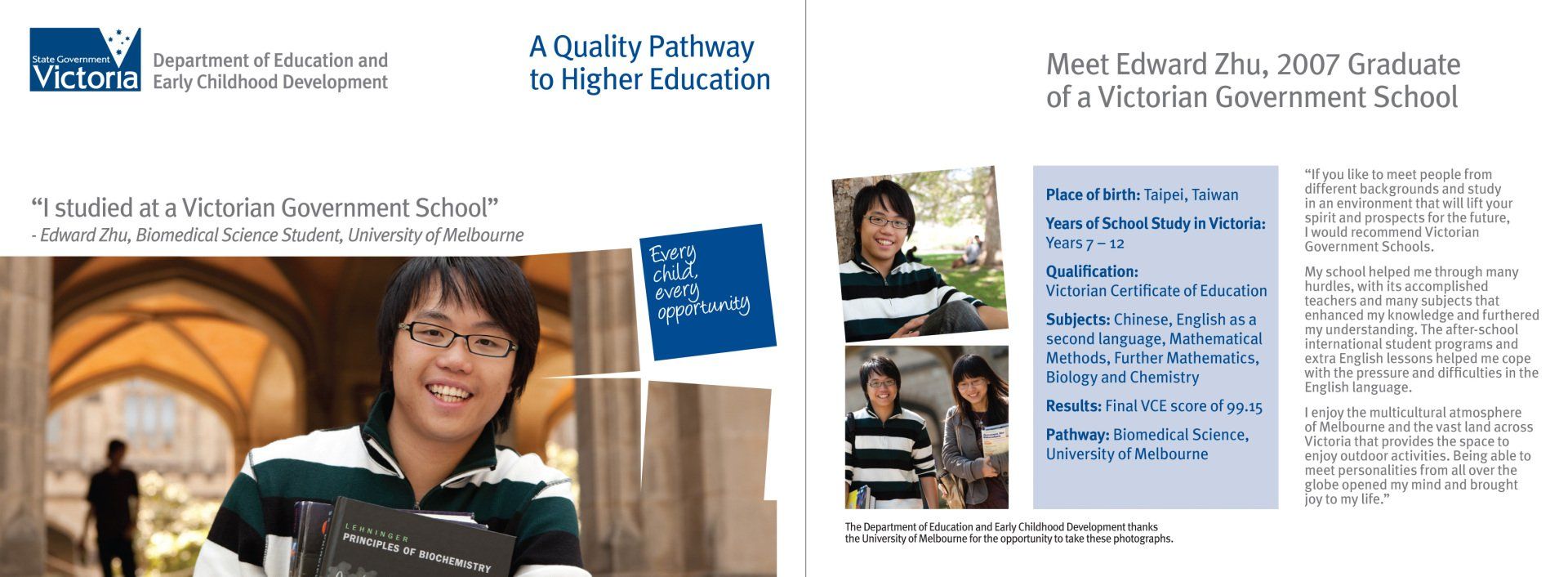 State Government Victoria

Department of Education and Early Childhood Development

A Quality Pathway to Higher Education

"I studied at a Victorian Government School"
- Edward Zhu, Biomedical Science Student, University of Melbourne

Every child, every opportunity

LEHNINGER
PRINCIPLES OF BIOCHEMISTRY

Meet Edward Zhu, 2007 Graduate of a Victorian Government School

Place of birth: Taipei, Taiwan

Years of School Study in Victoria: Years 7 – 12

Qualification: Victorian Certificate of Education

Subjects: Chinese, English as a second language, Mathematical Methods, Further Mathematics, Biology and Chemistry

Results: Final VCE score of 99.15

Pathway: Biomedical Science, University of Melbourne

"If you like to meet people from different backgrounds and study in an environment that will lift your spirit and prospects for the future, I would recommend Victorian Government Schools.

My school helped me through many hurdles, with its accomplished teachers and many subjects that enhanced my knowledge and furthered my understanding. The after-school international student programs and extra English lessons helped me cope with the pressure and difficulties in the English language.

I enjoy the multicultural atmosphere of Melbourne and the vast land across Victoria that provides the space to enjoy outdoor activities. Being able to meet personalities from all over the globe opened my mind and brought joy to my life."

The Department of Education and Early Childhood Development thanks the University of Melbourne for the opportunity to take these photographs.